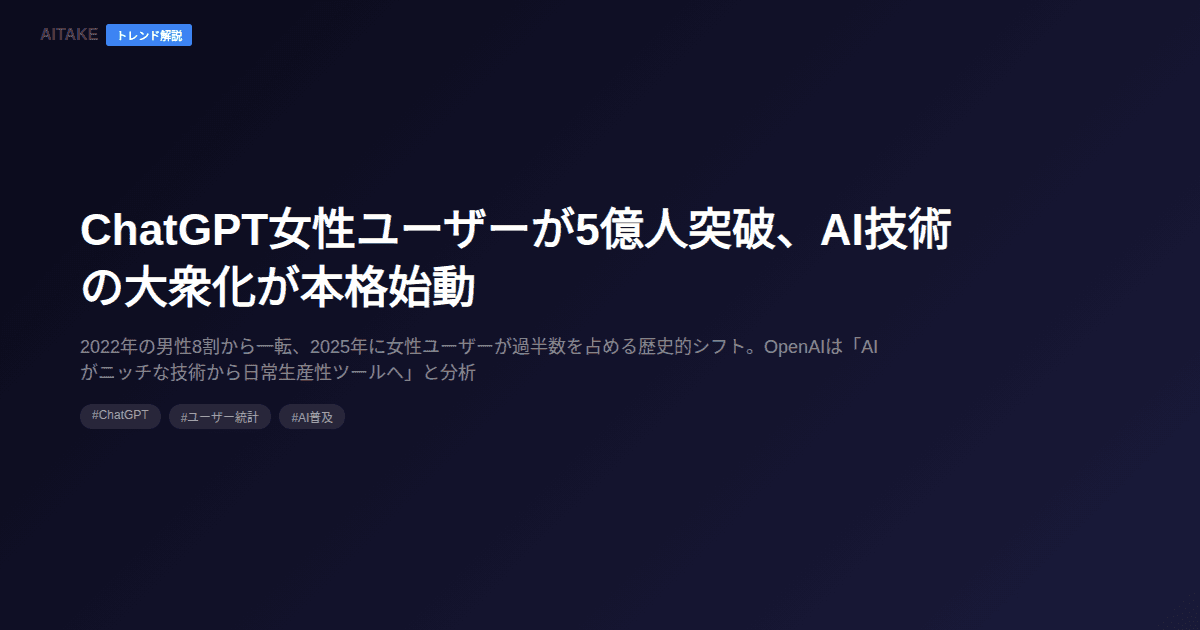 AITAKE トレンド解説

ChatGPT女性ユーザーが5億人突破、AI技術の大衆化が本格始動

2022年の男性8割から一転、2025年に女性ユーザーが過半数を占める歴史的シフト。OpenAIは「AIがニッチな技術から日常生産性ツールへ」と分析

#ChatGPT #ユーザー統計 #AI普及